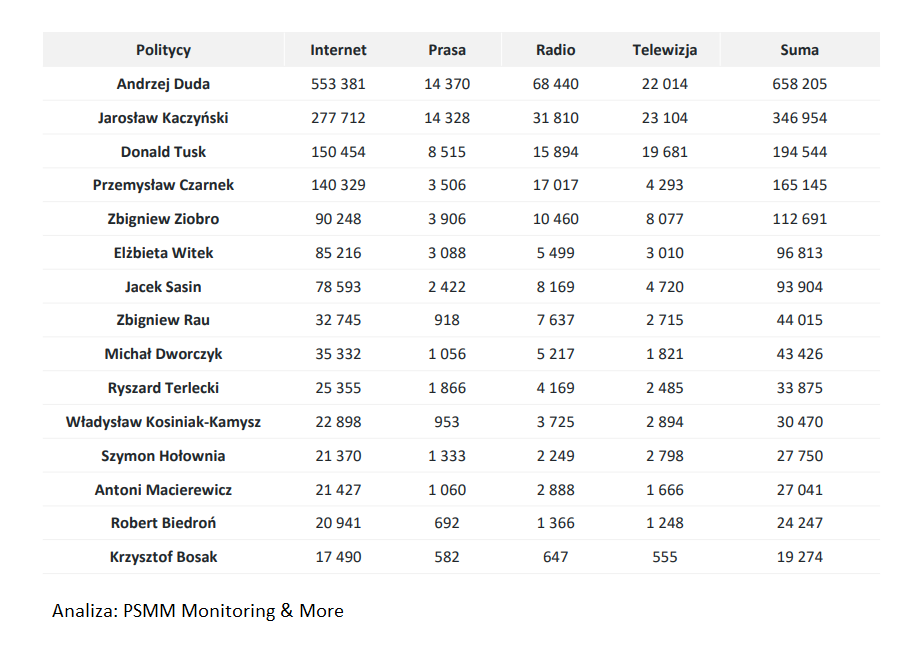 | Politycy | Internet | Prasa | Radio | Telewizja | Suma |
|---|---|---|---|---|---|
| Andrzej Duda | 553 381 | 14 370 | 68 440 | 22 014 | 658 205 |
| Jarosław Kaczyński | 277 712 | 14 328 | 31 810 | 23 104 | 346 954 |
| Donald Tusk | 150 454 | 8 515 | 15 894 | 19 681 | 194 544 |
| Przemysław Czarnek | 140 329 | 3 506 | 17 017 | 4 293 | 165 145 |
| Zbigniew Ziobro | 90 248 | 3 906 | 10 460 | 8 077 | 112 691 |
| Elżbieta Witek | 85 216 | 3 088 | 5 499 | 3 010 | 96 813 |
| Jacek Sasin | 78 593 | 2 422 | 8 169 | 4 720 | 93 904 |
| Zbigniew Rau | 32 745 | 918 | 7 637 | 2 715 | 44 015 |
| Michał Dworczyk | 35 332 | 1 056 | 5 217 | 1 821 | 43 426 |
| Ryszard Terlecki | 25 355 | 1 866 | 4 169 | 2 485 | 33 875 |
| Władysław Kosiniak-Kamysz | 22 898 | 953 | 3 725 | 2 894 | 30 470 |
| Szymon Hołownia | 21 370 | 1 333 | 2 249 | 2 798 | 27 750 |
| Antoni Macierewicz | 21 427 | 1 060 | 2 888 | 1 666 | 27 041 |
| Robert Biedroń | 20 941 | 692 | 1 366 | 1 248 | 24 247 |
| Krzysztof Bosak | 17 490 | 582 | 647 | 555 | 19 274 |

Analiza: PSMM Monitoring & More